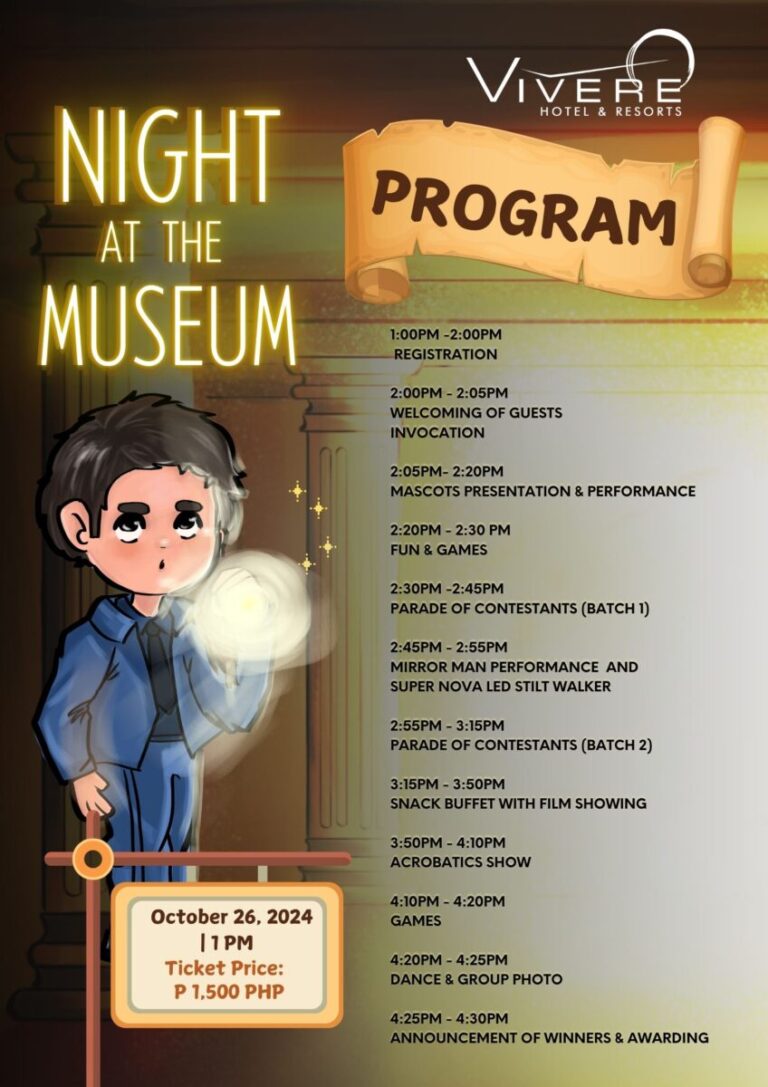 VIVERE
HOTEL & RESORTS

NIGHT
AT THE
MUSEUM

PROGRAM

1:00PM -2:00PM
REGISTRATION

2:00PM - 2:05PM
WELCOMING OF GUESTS
INVOCATION

2:05PM- 2:20PM
MASCOTS PRESENTATION & PERFORMANCE

2:20PM - 2:30 PM
FUN & GAMES

2:30PM -2:45PM
PARADE OF CONTESTANTS (BATCH 1)

2:45PM - 2:55PM
MIRROR MAN PERFORMANCE AND
SUPER NOVA LED STILT WALKER

2:55PM - 3:15PM
PARADE OF CONTESTANTS (BATCH 2)

3:15PM - 3:50PM
SNACK BUFFET WITH FILM SHOWING

3:50PM - 4:10PM
ACROBATICS SHOW

4:10PM - 4:20PM
GAMES

4:20PM - 4:25PM
DANCE & GROUP PHOTO

4:25PM - 4:30PM
ANNOUNCEMENT OF WINNERS & AWARDING

October 26, 2024
| 1 PM
Ticket Price:
P 1,500 PHP